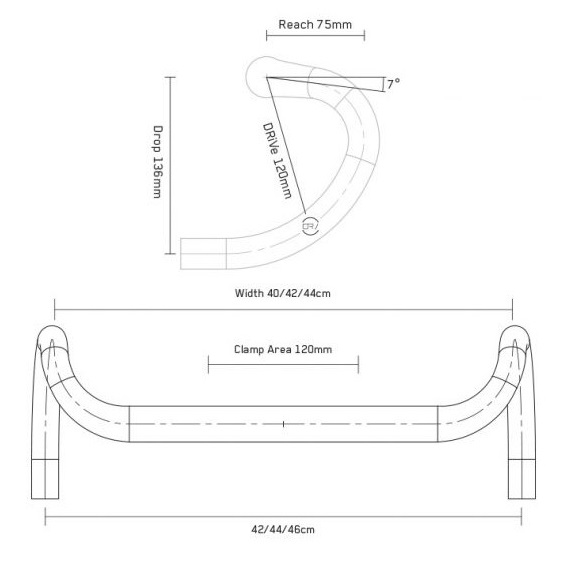 Reach 75mm

7°

Drop 136mm

DRiVe 120mm

DR

Width 40/42/44cm

Clamp Area 120mm

42/44/46cm